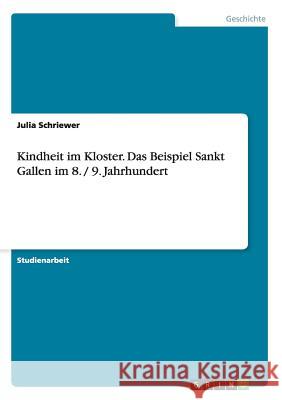 Geschichte

Julia Schriewer

Kindheit im Kloster. Das Beispiel Sankt Gallen im 8. / 9. Jahrhundert

Studienarbeit

Kraina Książek